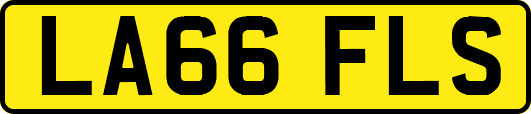 LA66 FLS